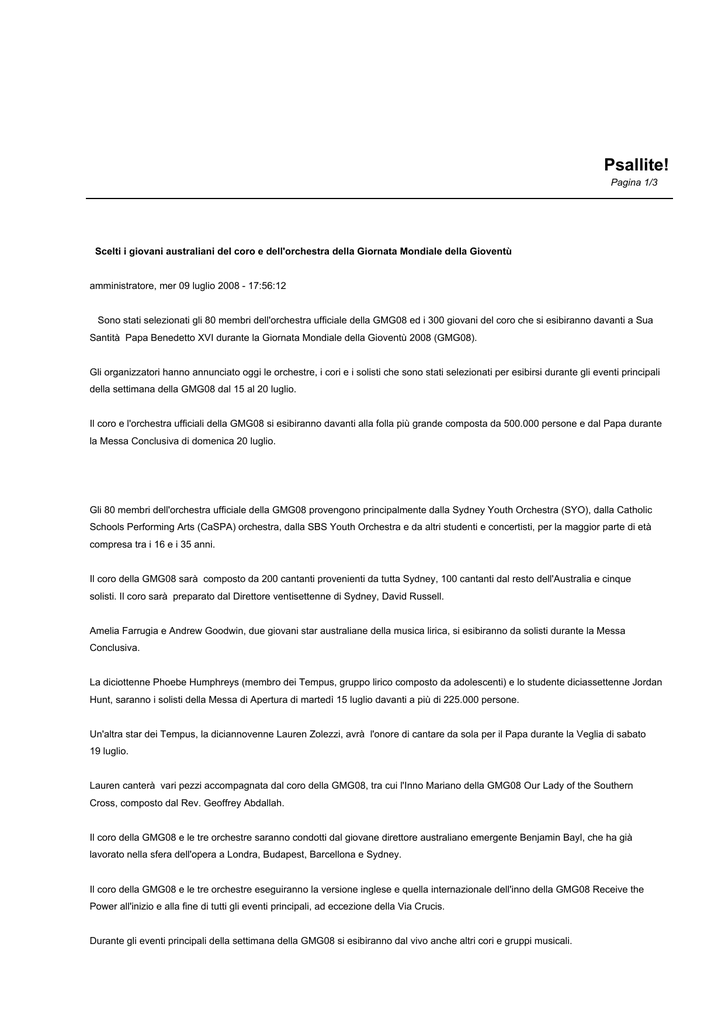 Psallite!
Pagina 1/3

Scelti i giovani australiani del coro e dell'orchestra della Giornata Mondiale della Gioventù

amministratore, mer 09 luglio 2008 - 17:56:12

Sono stati selezionati gli 80 membri dell'orchestra ufficiale della GMG08 ed i 300 giovani del coro che si esibiranno davanti a Sua Santità Papa Benedetto XVI durante la Giornata Mondiale della Gioventù 2008 (GMG08).

Gli organizzatori hanno annunciato oggi le orchestre, i cori e i solisti che sono stati selezionati per esibirsi durante gli eventi principali della settimana della GMG08 dal 15 al 20 luglio.

Il coro e l'orchestra ufficiali della GMG08 si esibiranno davanti alla folla più grande composta da 500.000 persone e dal Papa durante la Messa Conclusiva di domenica 20 luglio.

Gli 80 membri dell'orchestra ufficiale della GMG08 provengono principalmente dalla Sydney Youth Orchestra (SYO), dalla Catholic Schools Performing Arts (CaSPA) orchestra, dalla SBS Youth Orchestra e da altri studenti e concertisti, per la maggior parte di età compresa tra i 16 e i 35 anni.

Il coro della GMG08 sarà composto da 200 cantanti provenienti da tutta Sydney, 100 cantanti dal resto dell'Australia e cinque solisti. Il coro sarà preparato dal Direttore ventisettenne di Sydney, David Russell.

Amelia Farrugia e Andrew Goodwin, due giovani star australiane della musica lirica, si esibiranno da solisti durante la Messa Conclusiva.

La diciottenne Phoebe Humphreys (membro dei Tempus, gruppo lirico composto da adolescenti) e lo studente diciassettenne Jordan Hunt, saranno i solisti della Messa di Apertura di martedì 15 luglio davanti a più di 225.000 persone.

Un'altra star dei Tempus, la diciannovenne Lauren Zolezzi, avrà l'onore di cantare da sola per il Papa durante la Veglia di sabato 19 luglio.

Lauren canterà vari pezzi accompagnata dal coro della GMG08, tra cui l'Inno Mariano della GMG08 Our Lady of the Southern Cross, composto dal Rev. Geoffrey Abdallah.

Il coro della GMG08 e le tre orchestre saranno condotti dal giovane direttore australiano emergente Benjamin Bayl, che ha già lavorato nella sfera dell'opera a Londra, Budapest, Barcellona e Sydney.

Il coro della GMG08 e le tre orchestre eseguiranno la versione inglese e quella internazionale dell'inno della GMG08 Receive the Power all'inizio e alla fine di tutti gli eventi principali, ad eccezione della Via Crucis.

Durante gli eventi principali della settimana della GMG08 si esibiranno dal vivo anche altri cori e gruppi musicali.